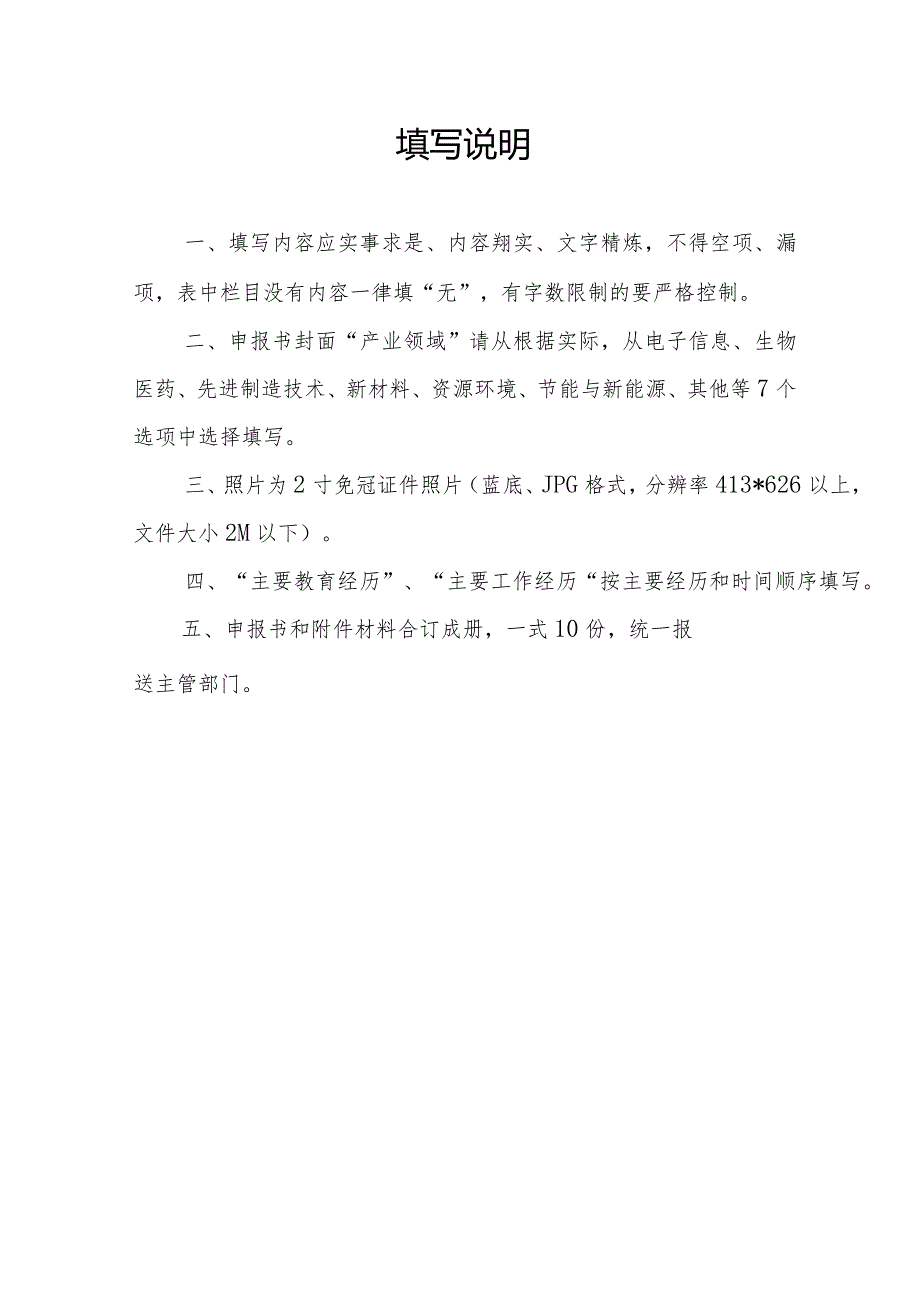 填写说明

一、填写内容应实事求是、内容翔实、文字精炼，不得空项、漏项，表中栏目没有内容一律填“无”，有字数限制的要严格控制。

二、申报书封面“产业领域”请从根据实际，从电子信息、生物医药、先进制造技术、新材料、资源环境、节能与新能源、其他等7个选项中选择填写。

三、照片为2寸免冠证件照片（蓝底、JPG格式，分辨率413*626以上，文件大小2M以下）。

四、“主要教育经历”、“主要工作经历“按主要经历和时间顺序填写。

五、申报书和附件材料合订成册，一式10份，统一报送主管部门。